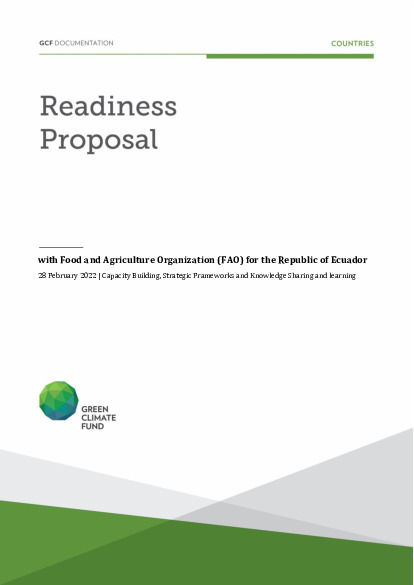 GCF DOCUMENTATION

COUNTRIES

Readiness Proposal

with Food and Agriculture Organization (FAO) for the Republic of Ecuador

28 February 2022 | Capacity Building, Strategic Frameworks and Knowledge Sharing and learning

GREEN CLIMATE FUND